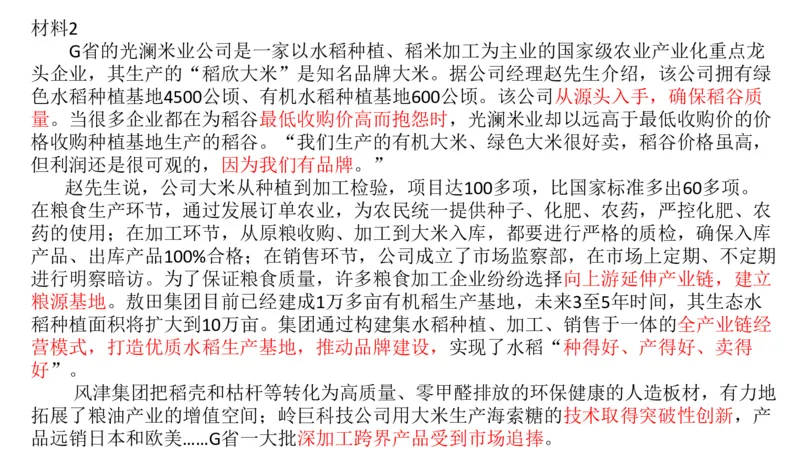 材料2

G省的光澜米业公司是一家以水稻种植、稻米加工为主业的国家级农业产业化重点龙头企业，其生产的“稻欣大米”是知名品牌大米。据公司经理赵先生介绍，该公司拥有绿色水稻种植基地4500公顷、有机水稻种植基地600公顷。该公司从源头入手，确保稻谷质量。当很多企业都在为稻谷最低收购价高而抱怨时，光澜米业却以远高于最低收购价的价格收购种植基地生产的稻谷。“我们生产的有机大米、绿色大米很好卖，稻谷价格虽高，但利润还是很可观的，因为我们有品牌。”

赵先生说，公司大米从种植到加工检验，项目达100多项，比国家标准多出60多项。在粮食生产环节，通过发展订单农业，为农民统一提供种子、化肥、农药，严控化肥、农药的使用；在加工环节，从原粮收购、加工到大米入库，都要进行严格的质检，确保入库产品、出库产品100%合格；在销售环节，公司成立了市场监察部，在市场上定期、不定期进行明察暗访。为了保证粮食质量，许多粮食加工企业纷纷选择向上游延伸产业链，建立粮源基地。敖田集团目前已经建成1万多亩有机稻生产基地，未来3至5年时间，其生态水稻种植面积将扩大到10万亩。集团通过构建集水稻种植、加工、销售于一体的全产业链经营模式，打造优质水稻生产基地，推动品牌建设，实现了水稻“种得好、产得好、卖得好”。

风津集团把稻壳和枯杆等转化为高质量、零甲醛排放的环保健康的人造板材，有力地拓展了粮油产业的增值空间；岭巨科技公司用大米生产海索糖的技术取得突破性创新，产品远销日本和欧美……G省一大批深加工跨界产品受到市场追捧。